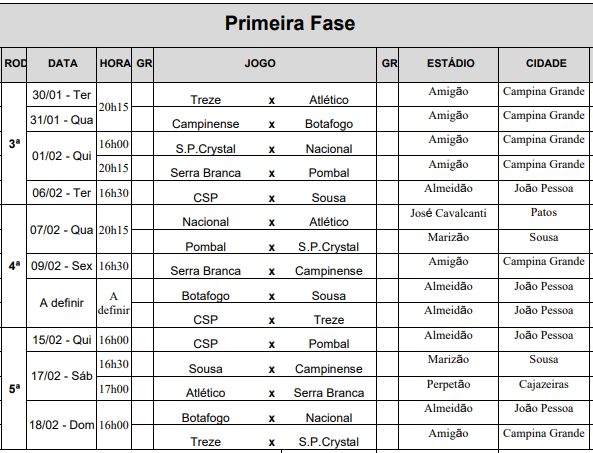 Primeira Fase

| ROD | DATA | HORA | GR | JOGO | | | GR | ESTÁDIO | CIDADE |
|---|---|---|---|---|---|---|---|---|---|
| 3ª | 30/01 - Ter | 20h15 | | Treze | x | Atlético | | Amigão | Campina Grande |
| | 31/01 - Qua | | | Campinense | x | Botafogo | | Amigão | Campina Grande |
| | 01/02 - Qui | 16h00 | | S.P.Crystal | x | Nacional | | Amigão | Campina Grande |
| | | 20h15 | | Serra Branca | x | Pombal | | Amigão | Campina Grande |
| | 06/02 - Ter | 16h30 | | CSP | x | Sousa | | Almeidão | João Pessoa |
| 4ª | 07/02 - Qua | 20h15 | | Nacional | x | Atlético | | José Cavalcanti | Patos |
| | | | | Pombal | x | S.P.Crystal | | Marizão | Sousa |
| | 09/02 - Sex | 16h30 | | Serra Branca | x | Campinense | | Amigão | Campina Grande |
| | A definir | A definir | | Botafogo | x | Sousa | | Almeidão | João Pessoa |
| | | | | CSP | x | Treze | | Almeidão | João Pessoa |
| 5ª | 15/02 - Qui | 16h00 | | CSP | x | Pombal | | Almeidão | João Pessoa |
| | 17/02 - Sáb | 16h30 | | Sousa | x | Campinense | | Marizão | Sousa |
| | | 17h00 | | Atlético | x | Serra Branca | | Perpetão | Cajazeiras |
| | 18/02 - Dom | 16h00 | | Botafogo | x | Nacional | | Almeidão | João Pessoa |
| | | | | Treze | x | S.P.Crystal | | Amigão | Campina Grande |